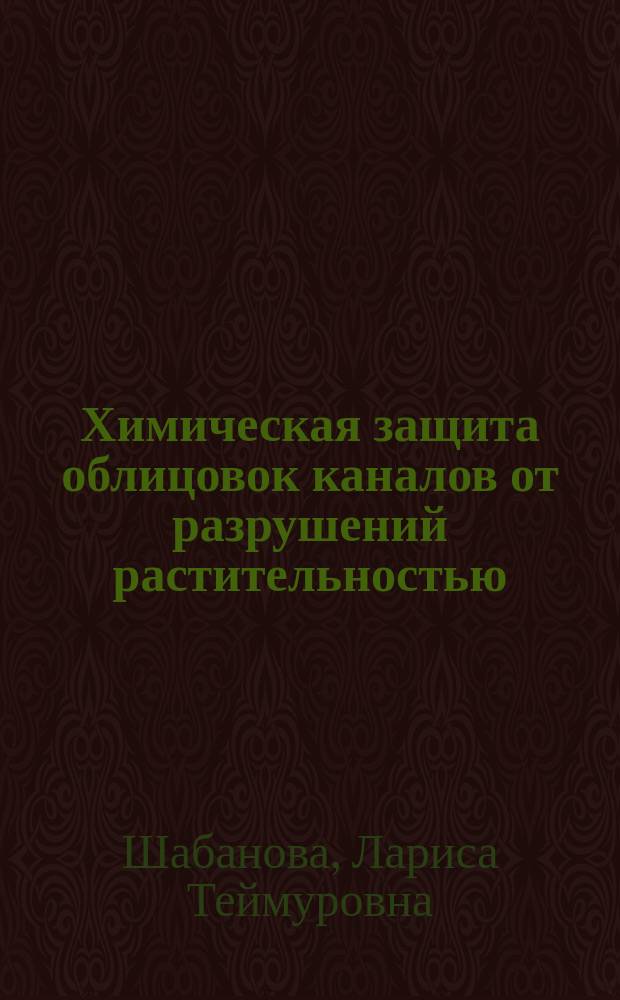 Химическая защита облицовок каналов от разрушений растительностью

Шабанова, Лариса Теймуровна